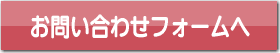 お問い合わせフォームへ